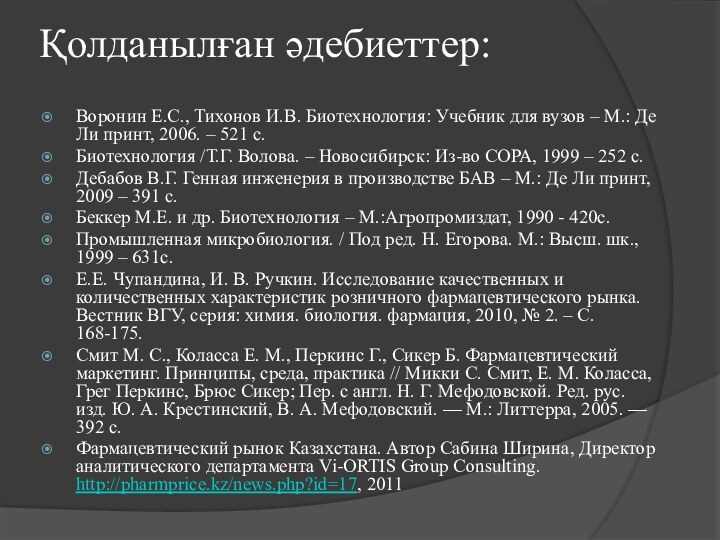 Қолданылған әдебиеттер:

Воронин Е.С., Тихонов И.В. Биотехнология: Учебник для вузов – М.: Де Ли принт, 2006. – 521 с.

Биотехнология /Т.Г. Волова. – Новосибирск: Из-во СОРА, 1999 – 252 с.

Дебабов В.Г. Генная инженерия в производстве БАВ – М.: Де Ли принт, 2009 – 391 с.

Беккер М.Е. и др. Биотехнология – М.:Агропромиздат, 1990 - 420с.

Промышленная микробиология. / Под ред. Н. Егорова. М.: Высш. шк., 1999 – 631с.

Е.Е. Чупандина, И. В. Ручкин. Исследование качественных и количественных характеристик розничного фармацевтического рынка. Вестник ВГУ, серия: химия. биология. фармация, 2010, № 2. – С. 168-175.

Смит М. С., Коласса Е. М., Перкинс Г., Сикер Б. Фармацевтический маркетинг. Принципы, среда, практика // Микки С. Смит, Е. М. Коласса, Грег Перкинс, Брюс Сикер; Пер. с англ. Н. Г. Мефодовской. Ред. рус. изд. Ю. А. Крестинский, В. А. Мефодовский. — М.: Литтерра, 2005. — 392 с.

Фармацевтический рынок Казахстана. Автор Сабина Ширина, Директор аналитического департамента Vi-ORTIS Group Consulting. http://pharmprice.kz/news.php?id=17, 2011